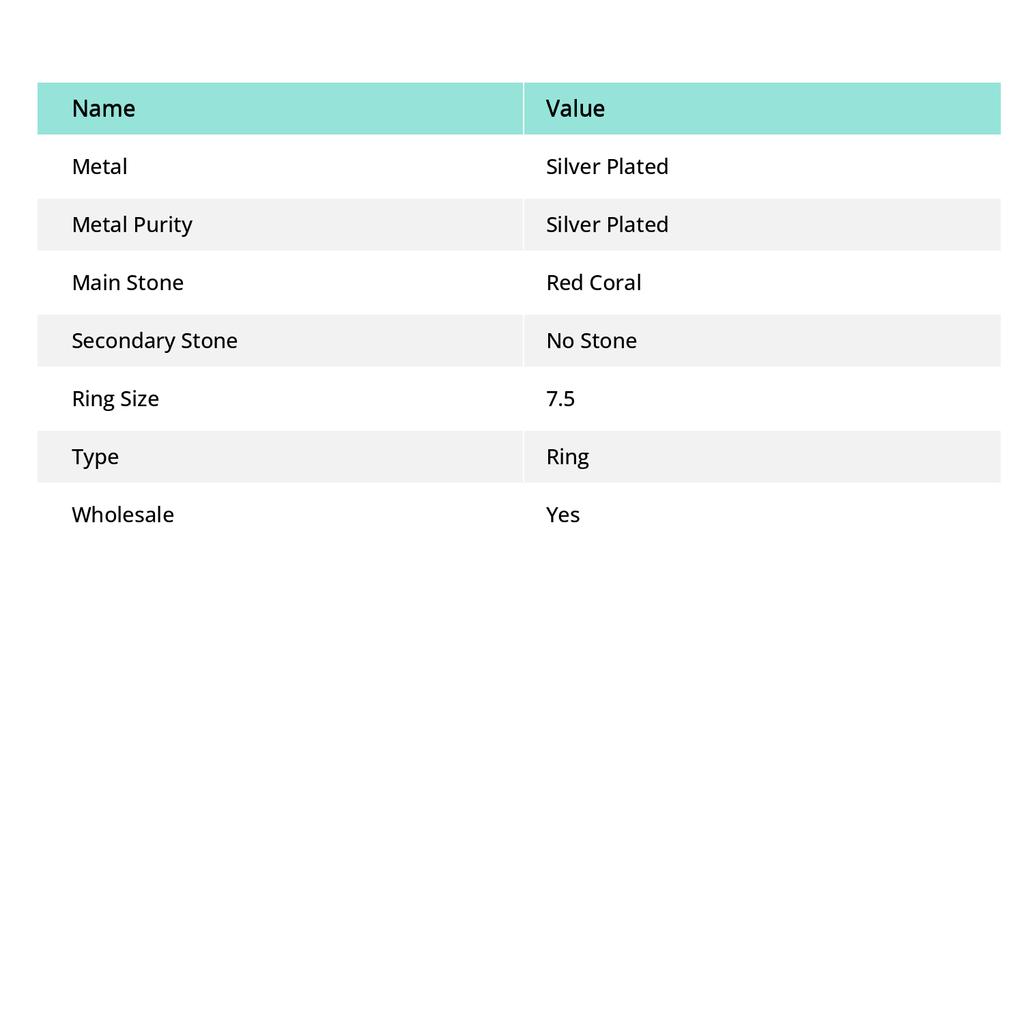 | Name | Value |
|---|---|
| Metal | Silver Plated |
| Metal Purity | Silver Plated |
| Main Stone | Red Coral |
| Secondary Stone | No Stone |
| Ring Size | 7.5 |
| Type | Ring |
| Wholesale | Yes |